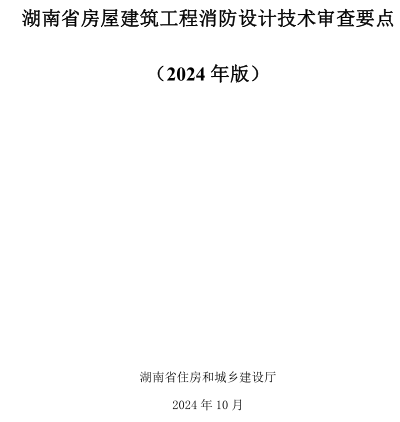 湖南省房屋建筑工程消防设计技术审查要点

（2024 年版）

湖南省住房和城乡建设厅

2024 年 10 月